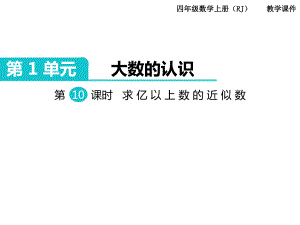 四年级数学上册（RJ）　教学课件

第 1 单元　大数的认识

第 10 课时　求亿以上数的近似数